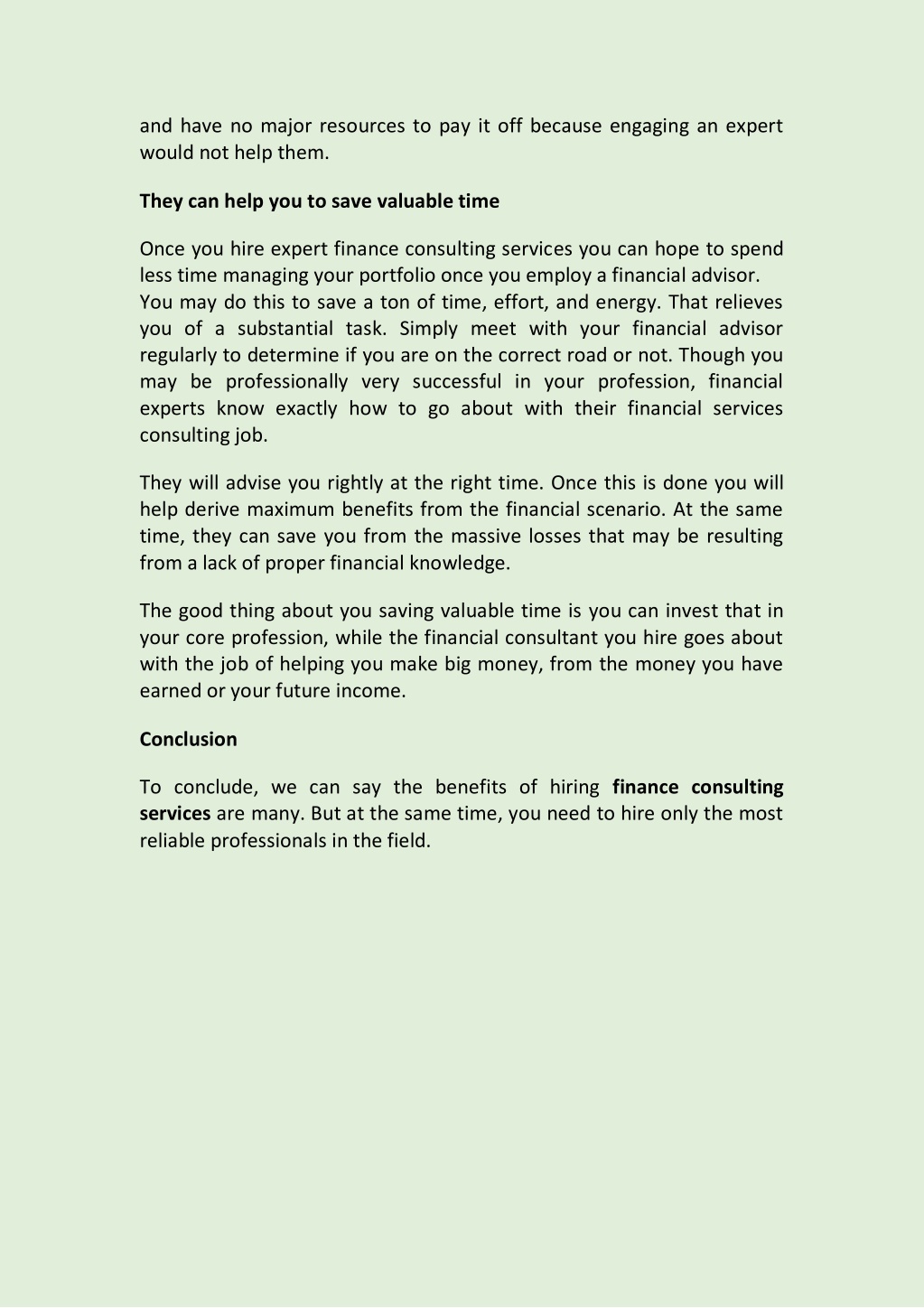 and have no major resources to pay it off because engaging an expert would not help them.

They can help you to save valuable time

Once you hire expert finance consulting services you can hope to spend less time managing your portfolio once you employ a financial advisor.
You may do this to save a ton of time, effort, and energy. That relieves you of a substantial task. Simply meet with your financial advisor regularly to determine if you are on the correct road or not. Though you may be professionally very successful in your profession, financial experts know exactly how to go about with their financial services consulting job.

They will advise you rightly at the right time. Once this is done you will help derive maximum benefits from the financial scenario. At the same time, they can save you from the massive losses that may be resulting from a lack of proper financial knowledge.

The good thing about you saving valuable time is you can invest that in your core profession, while the financial consultant you hire goes about with the job of helping you make big money, from the money you have earned or your future income.

Conclusion

To conclude, we can say the benefits of hiring finance consulting services are many. But at the same time, you need to hire only the most reliable professionals in the field.